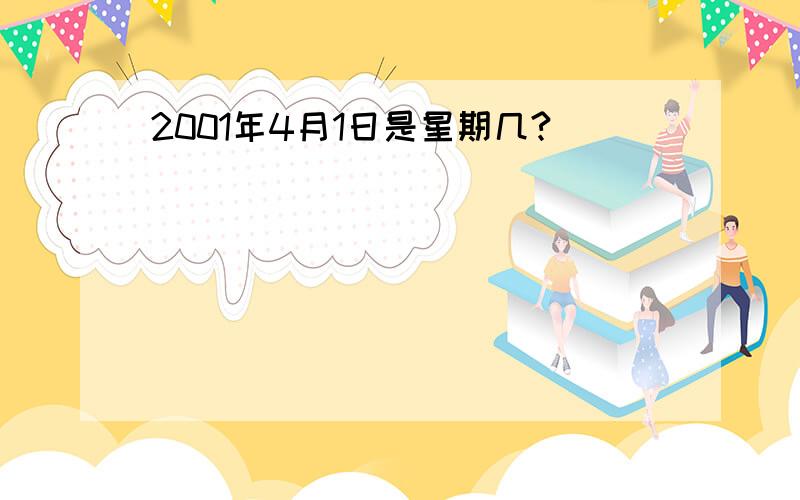 2001年4月1日是星期几?